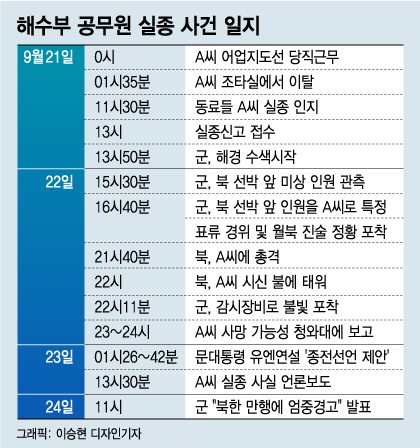 해수부 공무원 실종 사건 일지

| | | |
|---|---|---|
| 9월21일 | 0시 | A씨 어업지도선 당직근무 |
| | 01시35분 | A씨 조타실에서 이탈 |
| | 11시30분 | 동료들 A씨 실종 인지 |
| | 13시 | 실종신고 접수 |
| | 13시50분 | 군, 해경 수색시작 |
| 22일 | 15시30분 | 군, 북 선박 앞 미상 인원 관측 |
| | 16시40분 | 군, 북 선박 앞 인원을 A씨로 특정 |
| | | 표류 경위 및 월북 진술 정황 포착 |
| | 21시40분 | 북, A씨에 총격 |
| | 22시 | 북, A씨 시신 불에 태워 |
| | 22시11분 | 군, 감시장비로 불빛 포착 |
| | 23~24시 | A씨 사망 가능성 청와대에 보고 |
| 23일 | 01시26~42분 | 문대통령 유엔연설 '종전선언 제안' |
| | 13시30분 | A씨 실종 사실 언론보도 |
| 24일 | 11시 | 군 "북한 만행에 엄중경고" 발표 |

그래픽: 이승현 디자인기자